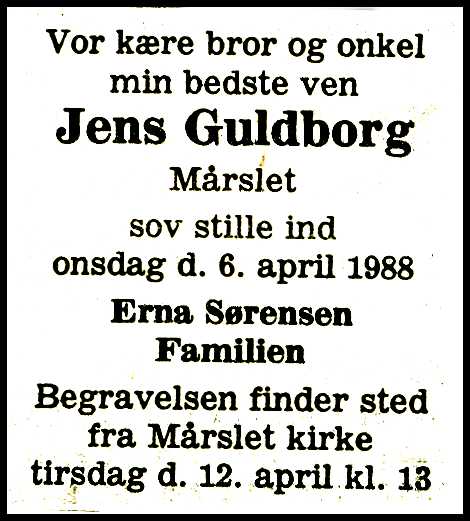 Vor kære bror og onkel
min bedste ven

Jens Guldborg

Mårslet

sov stille ind
onsdag d. 6. april 1988

Erna Sørensen
Familien

Begravelsen finder sted
fra Mårslet kirke
tirsdag d. 12. april kl. 13